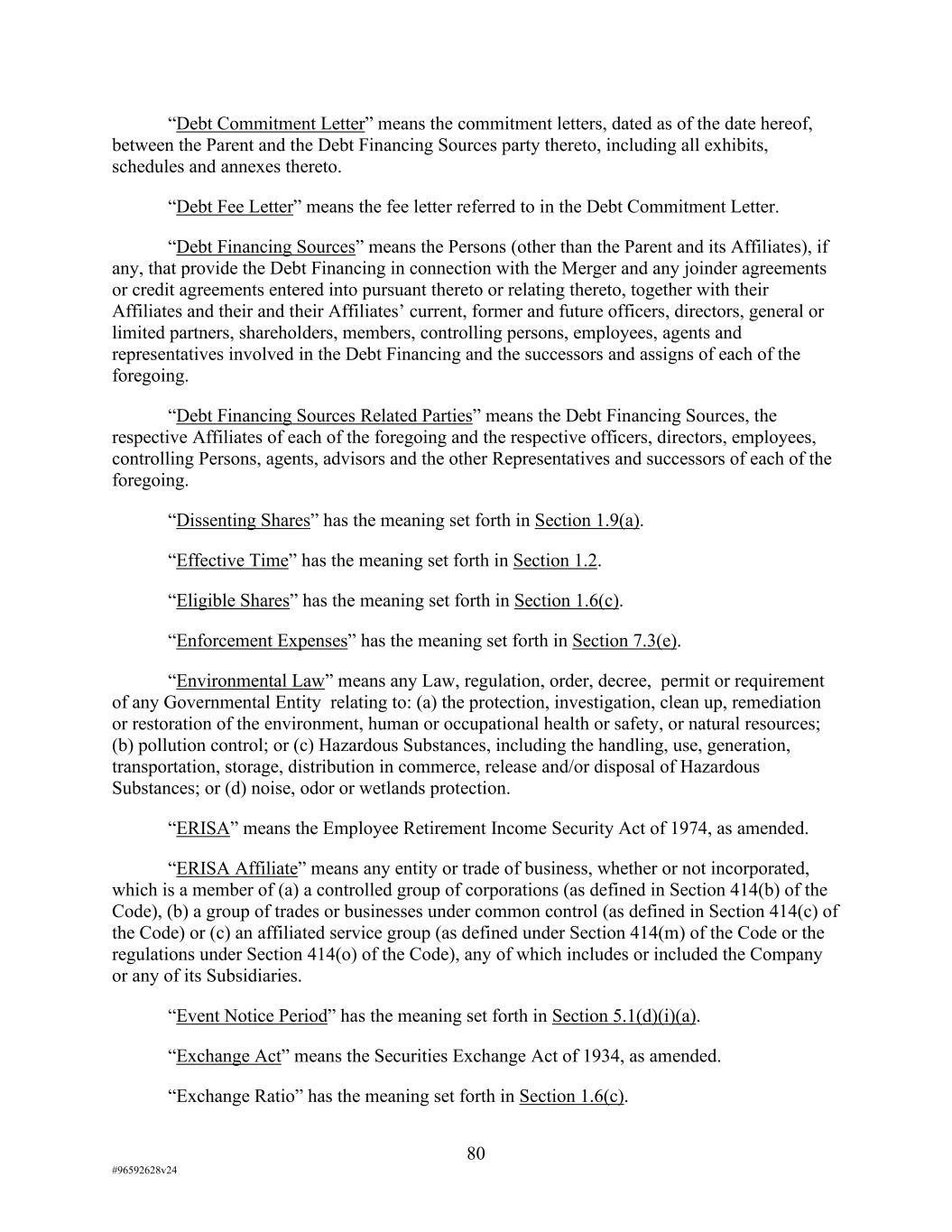 “Debt Commitment Letter” means the commitment letters, dated as of the date hereof, between the Parent and the Debt Financing Sources party thereto, including all exhibits, schedules and annexes thereto.

“Debt Fee Letter” means the fee letter referred to in the Debt Commitment Letter.

“Debt Financing Sources” means the Persons (other than the Parent and its Affiliates), if any, that provide the Debt Financing in connection with the Merger and any joinder agreements or credit agreements entered into pursuant thereto or relating thereto, together with their Affiliates and their and their Affiliates’ current, former and future officers, directors, general or limited partners, shareholders, members, controlling persons, employees, agents and representatives involved in the Debt Financing and the successors and assigns of each of the foregoing.

“Debt Financing Sources Related Parties” means the Debt Financing Sources, the respective Affiliates of each of the foregoing and the respective officers, directors, employees, controlling Persons, agents, advisors and the other Representatives and successors of each of the foregoing.

“Dissenting Shares” has the meaning set forth in Section 1.9(a).

“Effective Time” has the meaning set forth in Section 1.2.

“Eligible Shares” has the meaning set forth in Section 1.6(c).

“Enforcement Expenses” has the meaning set forth in Section 7.3(e).

“Environmental Law” means any Law, regulation, order, decree, permit or requirement of any Governmental Entity relating to: (a) the protection, investigation, clean up, remediation or restoration of the environment, human or occupational health or safety, or natural resources; (b) pollution control; or (c) Hazardous Substances, including the handling, use, generation, transportation, storage, distribution in commerce, release and/or disposal of Hazardous Substances; or (d) noise, odor or wetlands protection.

“ERISA” means the Employee Retirement Income Security Act of 1974, as amended.

“ERISA Affiliate” means any entity or trade of business, whether or not incorporated, which is a member of (a) a controlled group of corporations (as defined in Section 414(b) of the Code), (b) a group of trades or businesses under common control (as defined in Section 414(c) of the Code) or (c) an affiliated service group (as defined under Section 414(m) of the Code or the regulations under Section 414(o) of the Code), any of which includes or included the Company or any of its Subsidiaries.

“Event Notice Period” has the meaning set forth in Section 5.1(d)(i)(a).

“Exchange Act” means the Securities Exchange Act of 1934, as amended.

“Exchange Ratio” has the meaning set forth in Section 1.6(c).

80

#96592628v24